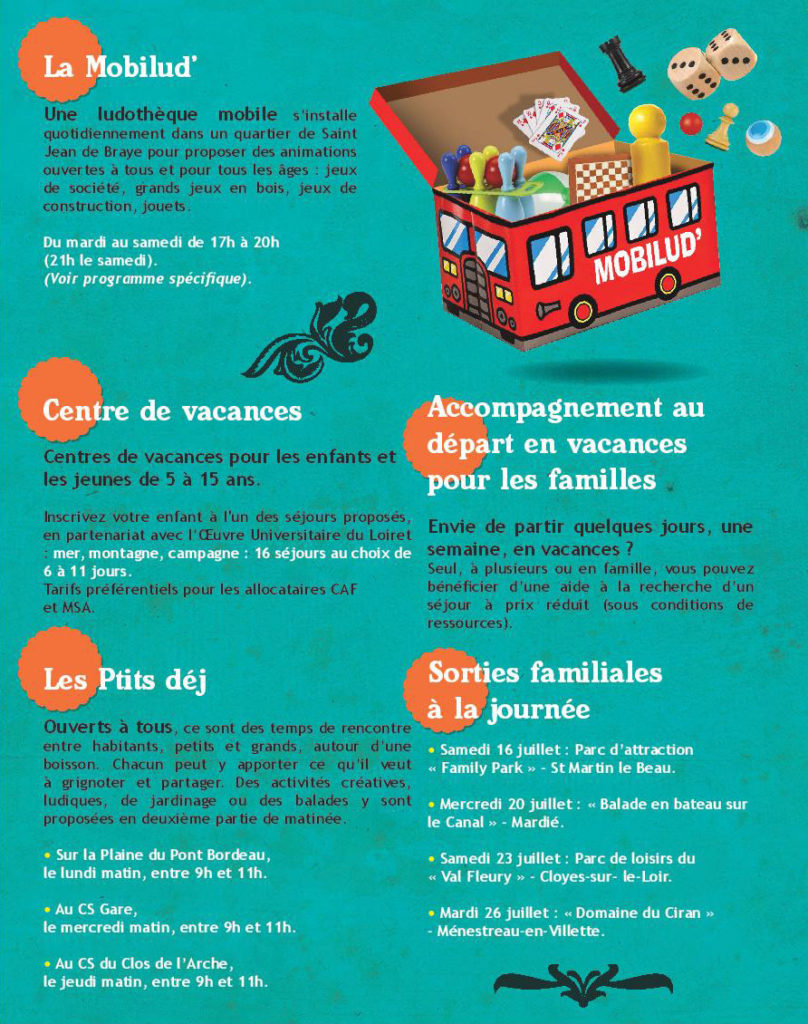 La Mobilud'

Une ludothèque mobile s'installe quotidiennement dans un quartier de Saint Jean de Braye pour proposer des animations ouvertes à tous et pour tous les âges : jeux de société, grands jeux en bois, jeux de construction, jouets.

Du mardi au samedi de 17h à 20h (21h le samedi). (Voir programme spécifique).

MOBILUD'

Centre de vacances

Centres de vacances pour les enfants et les jeunes de 5 à 15 ans.

Inscrivez votre enfant à l'un des séjours proposés, en partenariat avec l'Œuvre Universitaire du Loiret : mer, montagne, campagne : 16 séjours au choix de 6 à 11 jours.
Tarifs préférentiels pour les allocataires CAF et MSA.

Les Ptits déj

Ouverts à tous, ce sont des temps de rencontre entre habitants, petits et grands, autour d'une boisson. Chacun peut y apporter ce qu'il veut à grignoter et partager. Des activités créatives, ludiques, de jardinage ou des balades y sont proposées en deuxième partie de matinée.

• Sur la Plaine du Pont Bordeau, le lundi matin, entre 9h et 11h.

• Au CS Gare, le mercredi matin, entre 9h et 11h.

• Au CS du Clos de l'Arche, le jeudi matin, entre 9h et 11h.

Accompagnement au départ en vacances pour les familles

Envie de partir quelques jours, une semaine, en vacances ?
Seul, à plusieurs ou en famille, vous pouvez bénéficier d'une aide à la recherche d'un séjour à prix réduit (sous conditions de ressources).

Sorties familiales à la journée

• Samedi 16 juillet : Parc d'attraction « Family Park » - St Martin le Beau.

• Mercredi 20 juillet : « Balade en bateau sur le Canal » - Mardié.

• Samedi 23 juillet : Parc de loisirs du « Val Fleury » - Cloyes-sur- le-Loir.

• Mardi 26 juillet : « Domaine du Ciran » - Ménestreau-en-Villette.